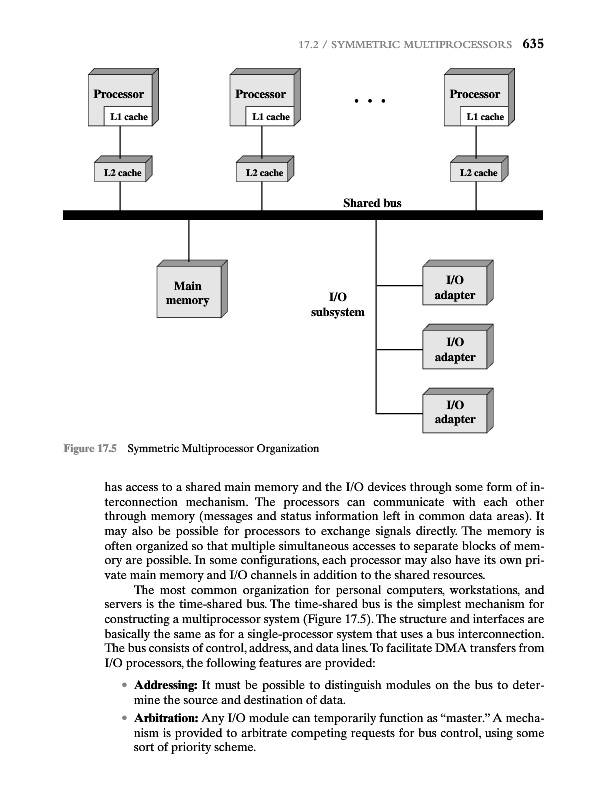 17.2 / SYMMETRIC MULTIPROCESSORS 635

Processor
L1 cache

Processor
L1 cache

• • •

Processor
L1 cache

L2 cache

L2 cache

L2 cache

Shared bus

Main memory

I/O subsystem

I/O adapter

I/O adapter

I/O adapter

Figure 17.5 Symmetric Multiprocessor Organization

has access to a shared main memory and the I/O devices through some form of interconnection mechanism. The processors can communicate with each other through memory (messages and status information left in common data areas). It may also be possible for processors to exchange signals directly. The memory is often organized so that multiple simultaneous accesses to separate blocks of memory are possible. In some configurations, each processor may also have its own private main memory and I/O channels in addition to the shared resources.

The most common organization for personal computers, workstations, and servers is the time-shared bus. The time-shared bus is the simplest mechanism for constructing a multiprocessor system (Figure 17.5). The structure and interfaces are basically the same as for a single-processor system that uses a bus interconnection. The bus consists of control, address, and data lines. To facilitate DMA transfers from I/O processors, the following features are provided:

• **Addressing:** It must be possible to distinguish modules on the bus to determine the source and destination of data.
• **Arbitration:** Any I/O module can temporarily function as "master." A mechanism is provided to arbitrate competing requests for bus control, using some sort of priority scheme.